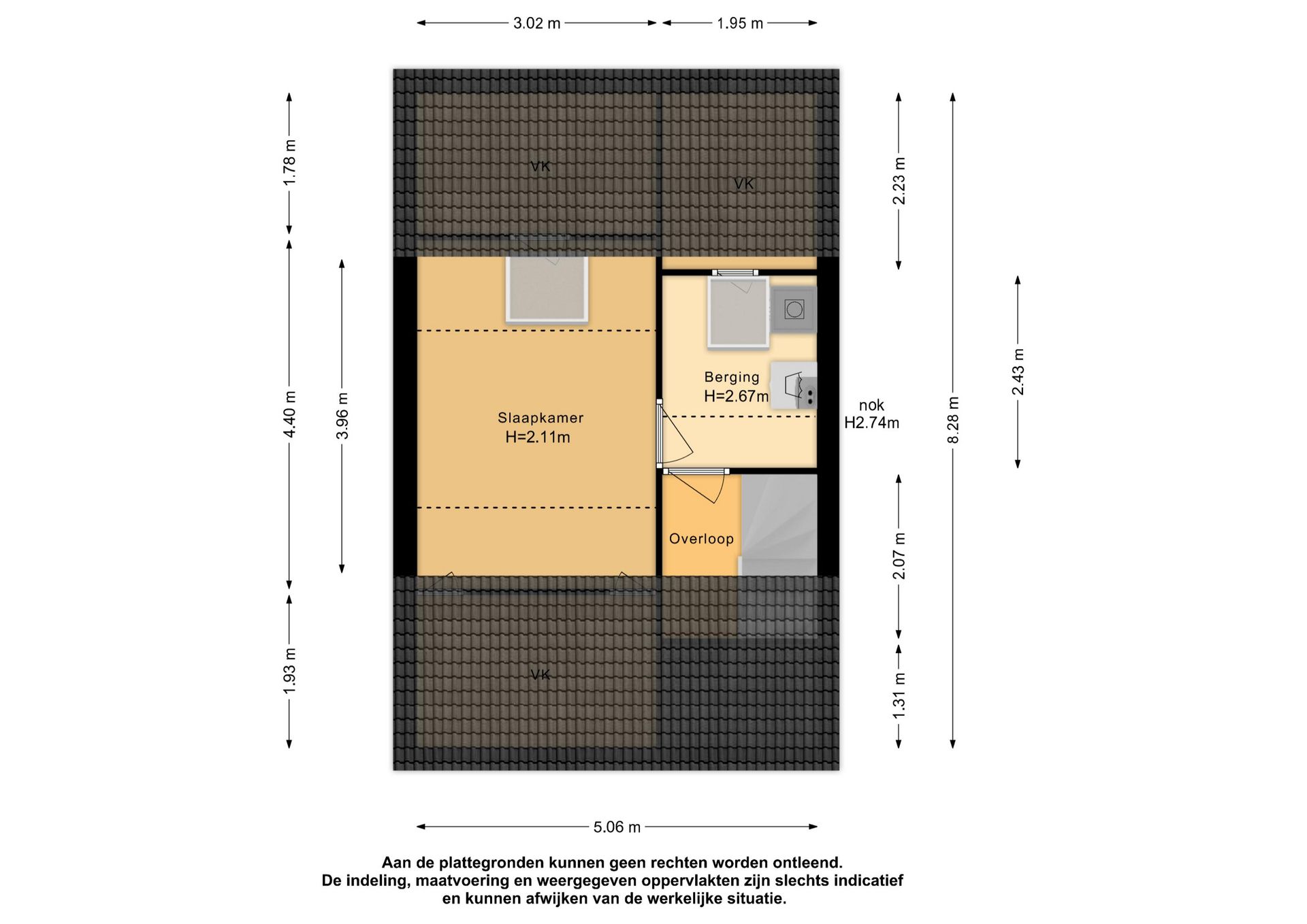 3.02 m
1.95 m

1.78 m
4.40 m
3.96 m
1.93 m

VK
VK

Slaapkamer
H=2.11m

Berging
H=2.67m

nok
H2.74m

Overloop

VK

2.23 m
2.07 m
1.31 m
8.28 m
2.43 m

5.06 m

Aan de plattegronden kunnen geen rechten worden ontleend.
De indeling, maatvoering en weergegeven oppervlakten zijn slechts indicatief en kunnen afwijken van de werkelijke situatie.